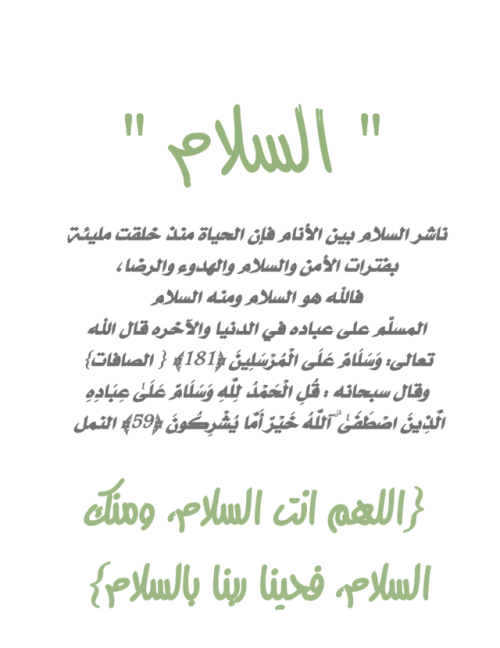 " السلام "

ناشر السلام بين الأنام فإن الحياة منذ خلقت مليئة بفترات الأمن والسلام والهدوء والرضا،
فالله هو السلام ومنه السلام
المسلّم على عباده في الدنيا والآخره قال الله تعالى: وَسَلَامٌ عَلَى الْمُرْسَلِينَ ﴿181﴾ { الصافات}
وقال سبحانه : قُلِ الْحَمْدُ لِلَّهِ وَسَلَامٌ عَلَىٰ عِبَادِهِ الَّذِينَ اصْطَفَىٰ ۗ آللَّهُ خَيْرٌ أَمَّا يُشْرِكُونَ ﴿59﴾ النمل

{اللهم انت السلام ومنك السلام فحينا ربنا بالسلام}